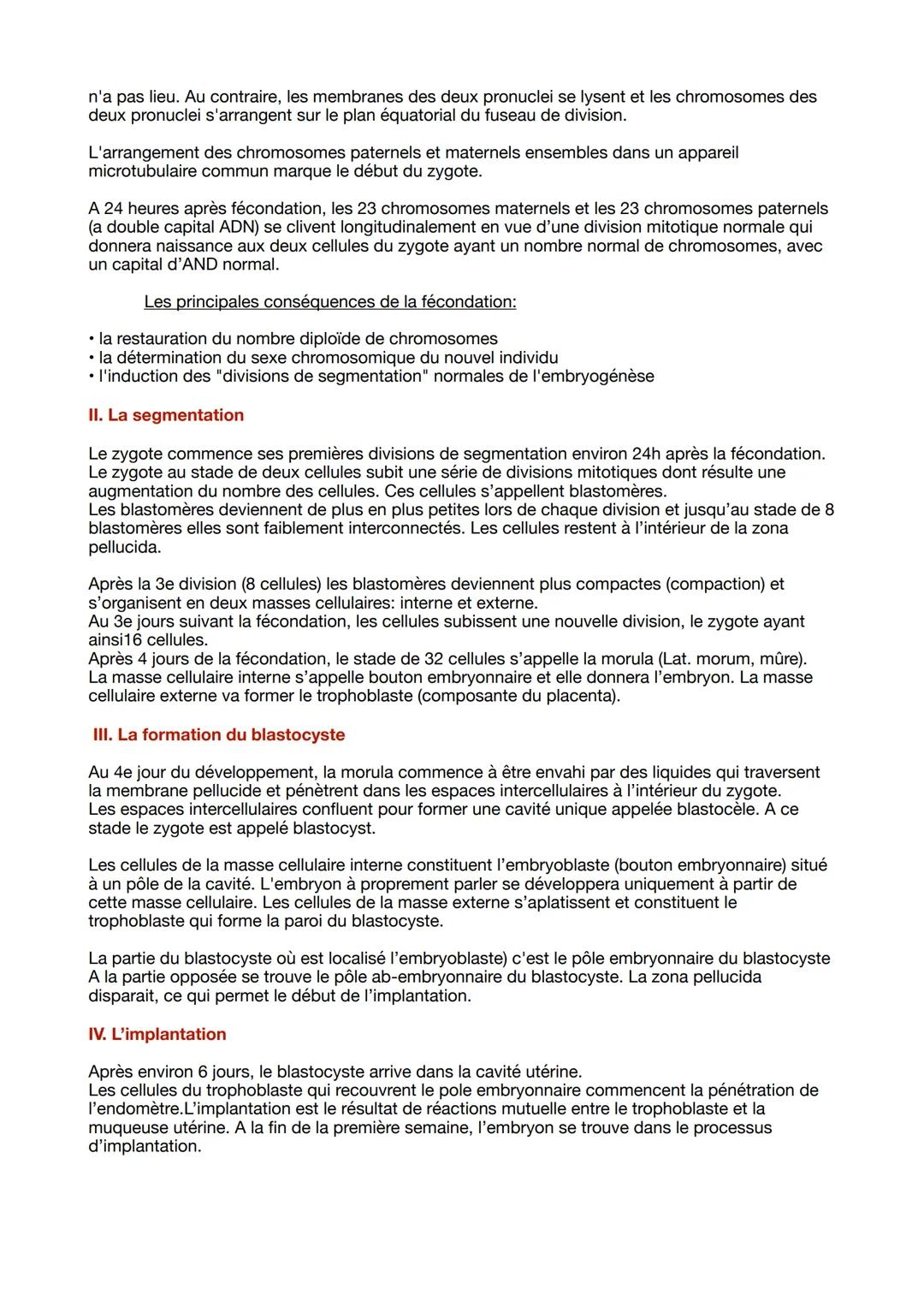 n'a pas lieu. Au contraire, les membranes des deux pronuclei se lysent et les chromosomes des deux pronuclei s'arrangent sur le plan équatorial du fuseau de division.

L'arrangement des chromosomes paternels et maternels ensembles dans un appareil microtubulaire commun marque le début du zygote.

A 24 heures après fécondation, les 23 chromosomes maternels et les 23 chromosomes paternels (a double capital ADN) se clivent longitudinalement en vue d'une division mitotique normale qui donnera naissance aux deux cellules du zygote ayant un nombre normal de chromosomes, avec un capital d'AND normal.

Les principales conséquences de la fécondation:

• la restauration du nombre diploïde de chromosomes
• la détermination du sexe chromosomique du nouvel individu
• l'induction des "divisions de segmentation" normales de l'embryogénèse

II. La segmentation

Le zygote commence ses premières divisions de segmentation environ 24h après la fécondation. Le zygote au stade de deux cellules subit une série de divisions mitotiques dont résulte une augmentation du nombre des cellules. Ces cellules s'appellent blastomères.
Les blastomères deviennent de plus en plus petites lors de chaque division et jusqu'au stade de 8 blastomères elles sont faiblement interconnectés. Les cellules restent à l'intérieur de la zona pellucida.

Après la 3e division (8 cellules) les blastomères deviennent plus compactes (compaction) et s'organisent en deux masses cellulaires: interne et externe.
Au 3e jours suivant la fécondation, les cellules subissent une nouvelle division, le zygote ayant ainsi16 cellules.
Après 4 jours de la fécondation, le stade de 32 cellules s'appelle la morula (Lat. morum, mûre). La masse cellulaire interne s'appelle bouton embryonnaire et elle donnera l'embryon. La masse cellulaire externe va former le trophoblaste (composante du placenta).

III. La formation du blastocyste

Au 4e jour du développement, la morula commence à être envahi par des liquides qui traversent la membrane pellucide et pénètrent dans les espaces intercellulaires à l'intérieur du zygote.
Les espaces intercellulaires confluent pour former une cavité unique appelée blastocèle. A ce stade le zygote est appelé blastocyst.

Les cellules de la masse cellulaire interne constituent l'embryoblaste (bouton embryonnaire) situé à un pôle de la cavité. L'embryon à proprement parler se développera uniquement à partir de cette masse cellulaire. Les cellules de la masse externe s'aplatissent et constituent le trophoblaste qui forme la paroi du blastocyste.

La partie du blastocyste où est localisé l'embryoblaste) c'est le pôle embryonnaire du blastocyste A la partie opposée se trouve le pôle ab-embryonnaire du blastocyste. La zona pellucida disparait, ce qui permet le début de l'implantation.

IV. L'implantation

Après environ 6 jours, le blastocyste arrive dans la cavité utérine.
Les cellules du trophoblaste qui recouvrent le pole embryonnaire commencent la pénétration de l'endomètre.L'implantation est le résultat de réactions mutuelle entre le trophoblaste et la muqueuse utérine. A la fin de la première semaine, l'embryon se trouve dans le processus d'implantation.